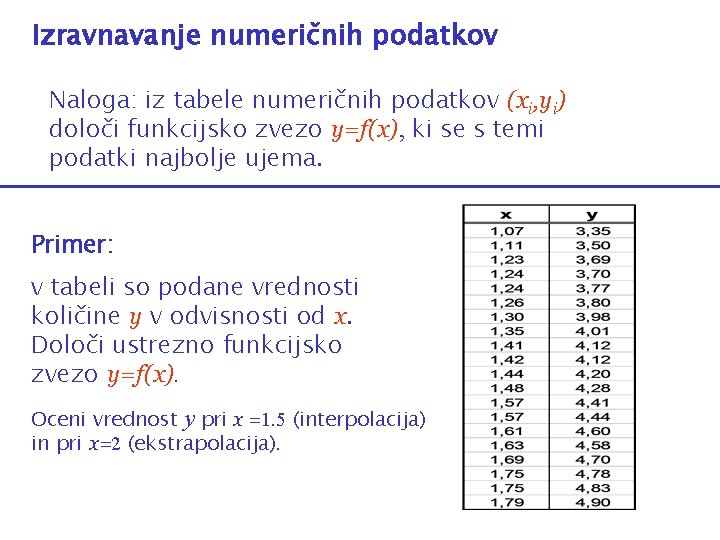 Izravnavanje numeričnih podatkov

Naloga: iz tabele numeričnih podatkov $(x_i,y_i)$ določi funkcijsko zvezo $y=f(x)$, ki se s temi podatki najbolje ujema.

Primer:

v tabeli so podane vrednosti količine $y$ v odvisnosti od $x$. Določi ustrezno funkcijsko zvezo $y=f(x)$.

Oceni vrednost $y$ pri $x=1.5$ (interpolacija) in pri $x=2$ (ekstrapolacija).

| x | y |
|---|---|
| 1,07 | 3,35 |
| 1,11 | 3,50 |
| 1,23 | 3,69 |
| 1,24 | 3,70 |
| 1,24 | 3,77 |
| 1,26 | 3,80 |
| 1,30 | 3,98 |
| 1,35 | 4,01 |
| 1,41 | 4,12 |
| 1,42 | 4,12 |
| 1,44 | 4,20 |
| 1,48 | 4,28 |
| 1,57 | 4,41 |
| 1,57 | 4,44 |
| 1,61 | 4,60 |
| 1,63 | 4,58 |
| 1,69 | 4,70 |
| 1,75 | 4,78 |
| 1,75 | 4,83 |
| 1,79 | 4,90 |